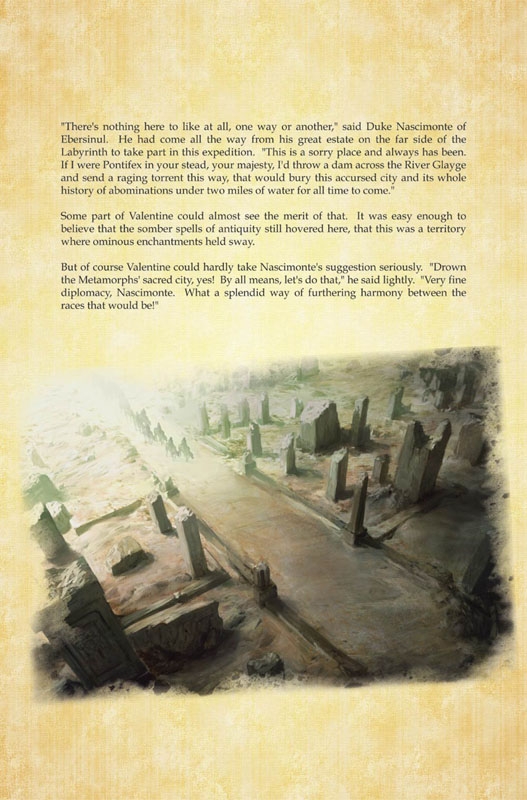 "There's nothing here to like at all, one way or another," said Duke Nascimonte of Ebersinul. He had come all the way from his great estate on the far side of the Labyrinth to take part in this expedition. "This is a sorry place and always has been. If I were Pontifex in your stead, your majesty, I'd throw a dam across the River Glayge and send a raging torrent this way, that would bury this accursed city and its whole history of abominations under two miles of water for all time to come."

Some part of Valentine could almost see the merit of that. It was easy enough to believe that the somber spells of antiquity still hovered here, that this was a territory where ominous enchantments held sway.

But of course Valentine could hardly take Nascimonte's suggestion seriously. "Drown the Metamorphs' sacred city, yes! By all means, let's do that," he said lightly. "Very fine diplomacy, Nascimonte. What a splendid way of furthering harmony between the races that would be!"